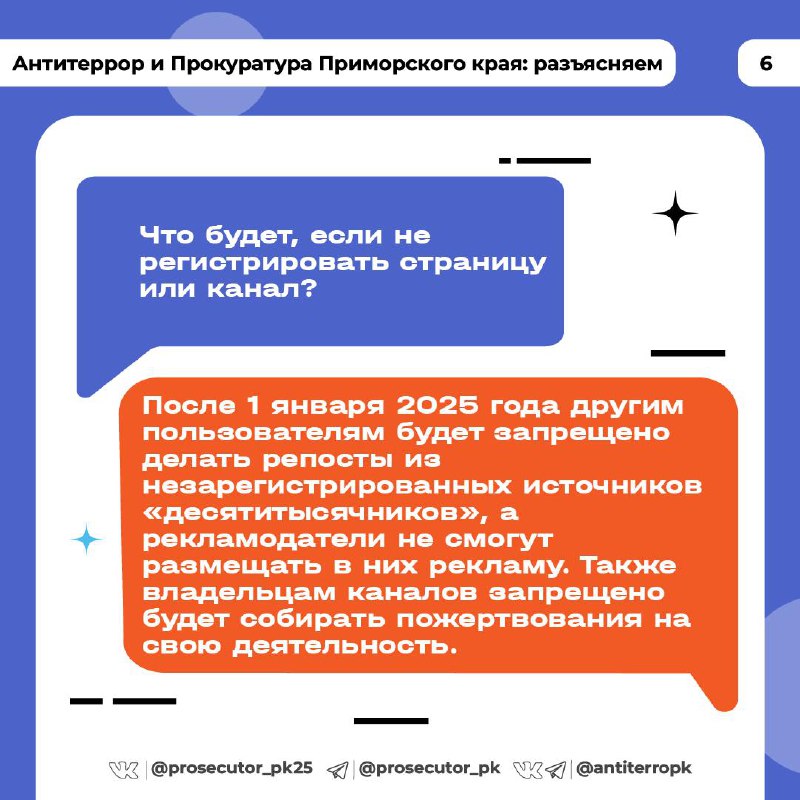 Антитеррор и Прокуратура Приморского края: разъясняем

6

Что будет, если не регистрировать страницу или канал?

После 1 января 2025 года другим пользователям будет запрещено делать репосты из незарегистрированных источников «десятитысячников», а рекламодатели не смогут размещать в них рекламу. Также владельцам каналов запрещено будет собирать пожертвования на свою деятельность.

@prosecutor_pk25 @prosecutor_pk @antiterropk